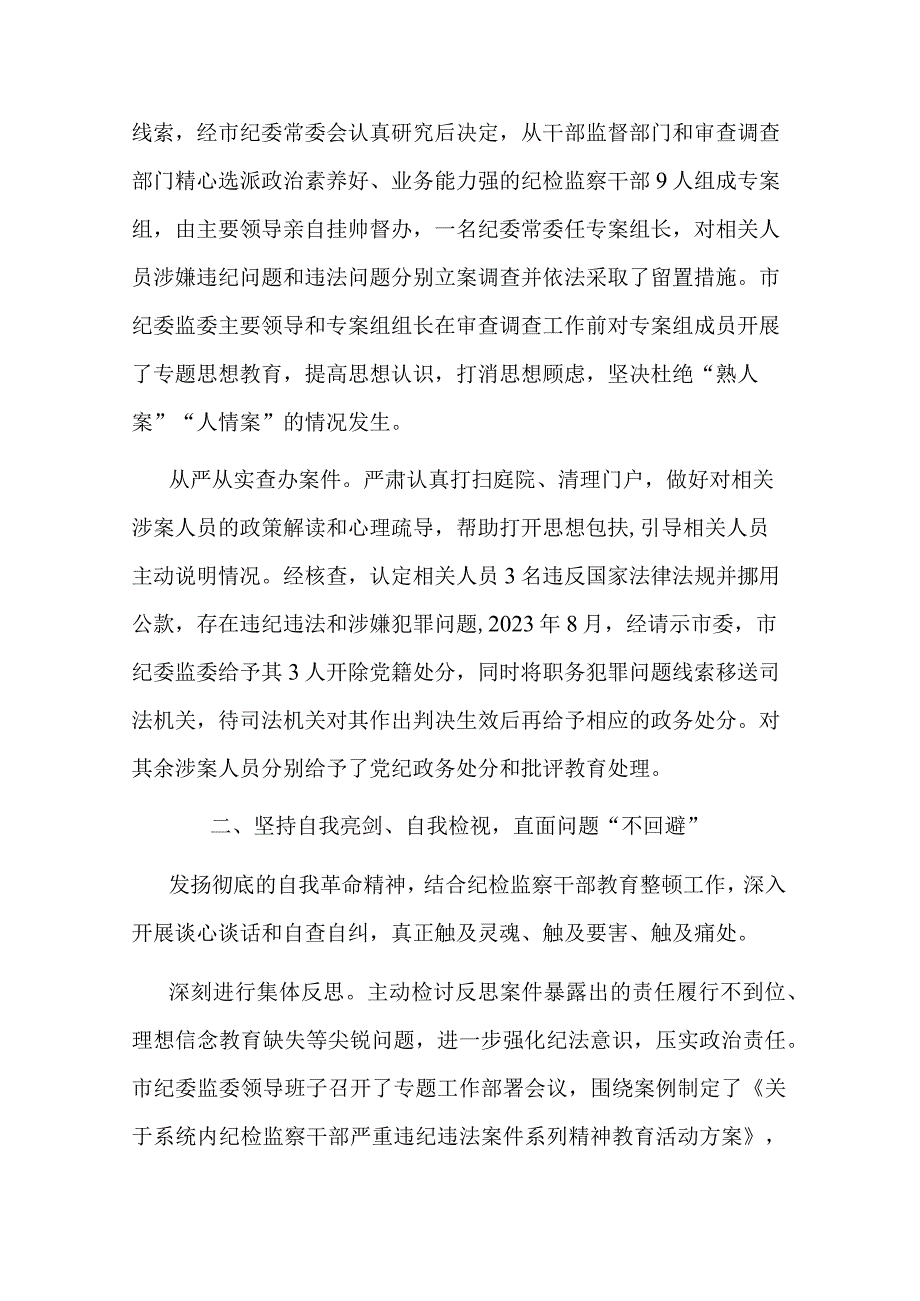 线索，经市纪委常委会认真研究后决定，从干部监督部门和审查调查部门精心选派政治素养好、业务能力强的纪检监察干部9人组成专案组，由主要领导亲自挂帅督办，一名纪委常委任专案组长，对相关人员涉嫌违纪问题和违法问题分别立案调查并依法采取了留置措施。市纪委监委主要领导和专案组组长在审查调查工作前对专案组成员开展了专题思想教育，提高思想认识，打消思想顾虑，坚决杜绝“熟人案”“人情案”的情况发生。

从严从实查办案件。严肃认真打扫庭院、清理门户，做好对相关涉案人员的政策解读和心理疏导，帮助打开思想包扶，引导相关人员主动说明情况。经核查，认定相关人员3名违反国家法律法规并挪用公款，存在违纪违法和涉嫌犯罪问题，2023年8月，经请示市委，市纪委监委给予其3人开除党籍处分，同时将职务犯罪问题线索移送司法机关，待司法机关对其作出判决生效后再给予相应的政务处分。对其余涉案人员分别给予了党纪政务处分和批评教育处理。

二、坚持自我亮剑、自我检视，直面问题“不回避”

发扬彻底的自我革命精神，结合纪检监察干部教育整顿工作，深入开展谈心谈话和自查自纠，真正触及灵魂、触及要害、触及痛处。

深刻进行集体反思。主动检讨反思案件暴露出的责任履行不到位、理想信念教育缺失等尖锐问题，进一步强化纪法意识，压实政治责任。市纪委监委领导班子召开了专题工作部署会议，围绕案例制定了《关于系统内纪检监察干部严重违纪违法案件系列精神教育活动方案》，